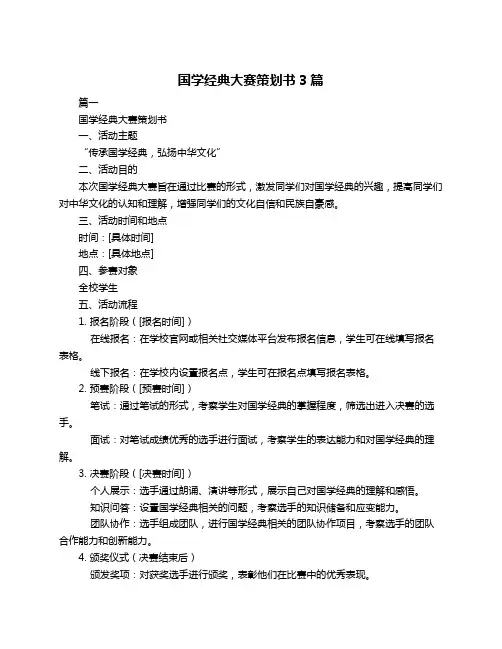 国学经典大赛策划书 3 篇

篇一

国学经典大赛策划书

一、活动主题

“传承国学经典，弘扬中华文化”

二、活动目的

本次国学经典大赛旨在通过比赛的形式，激发同学们对国学经典的兴趣，提高同学们对中华文化的认知和理解，增强同学们的文化自信和民族自豪感。

三、活动时间和地点

时间：[具体时间]

地点：[具体地点]

四、参赛对象

全校学生

五、活动流程

1. 报名阶段（[报名时间]）

在线报名：在学校官网或相关社交媒体平台发布报名信息，学生可在线填写报名表格。

线下报名：在学校内设置报名点，学生可在报名点填写报名表格。

2. 预赛阶段（[预赛时间]）

笔试：通过笔试的形式，考察学生对国学经典的掌握程度，筛选出进入决赛的选手。

面试：对笔试成绩优秀的选手进行面试，考察学生的表达能力和对国学经典的理解。

3. 决赛阶段（[决赛时间]）

个人展示：选手通过朗诵、演讲等形式，展示自己对国学经典的理解和感悟。

知识问答：设置国学经典相关的问题，考察选手的知识储备和应变能力。

团队协作：选手组成团队，进行国学经典相关的团队协作项目，考察选手的团队合作能力和创新能力。

4. 颁奖仪式（决赛结束后）

颁发奖项：对获奖选手进行颁奖，表彰他们在比赛中的优秀表现。